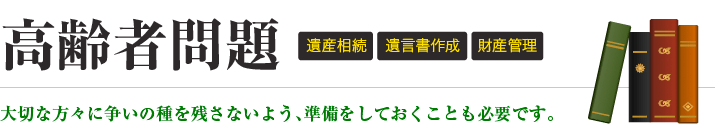 高齢者問題

遺産相続　遺言書作成　財産管理

大切な方々に争いの種を残さないよう、準備をしておくことも必要です。